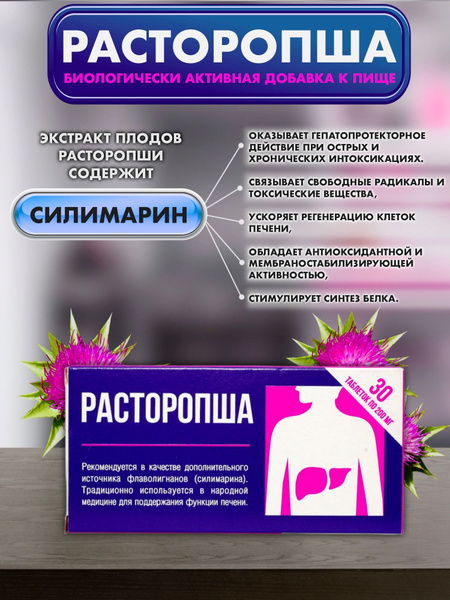 РАСТОРОПША
БИОЛОГИЧЕСКИ АКТИВНАЯ ДОБАВКА К ПИЩЕ

ЭКСТРАКТ ПЛОДОВ РАСТОРОПШИ СОДЕРЖИТ

СИЛИМАРИН

ОКАЗЫВАЕТ ГЕПАТОПРОТЕКТОРНОЕ ДЕЙСТВИЕ ПРИ ОСТРЫХ И ХРОНИЧЕСКИХ ИНТОКСИКАЦИЯХ.

СВЯЗЫВАЕТ СВОБОДНЫЕ РАДИКАЛЫ И ТОКСИЧЕСКИЕ ВЕЩЕСТВА,

УСКОРЯЕТ РЕГЕНЕРАЦИЮ КЛЕТОК ПЕЧЕНИ,

ОБЛАДАЕТ АНТИОКСИДАНТНОЙ И МЕМБРАНОСТАБИЛИЗИРУЮЩЕЙ АКТИВНОСТЬЮ,

СТИМУЛИРУЕТ СИНТЕЗ БЕЛКА.

РАСТОРОПША

30 ТАБЛЕТОК ПО 200 МГ

Рекомендуется в качестве дополнительного источника флаволигнанов (силимарина). Традиционно используется в народной медицине для поддержания функции печени.